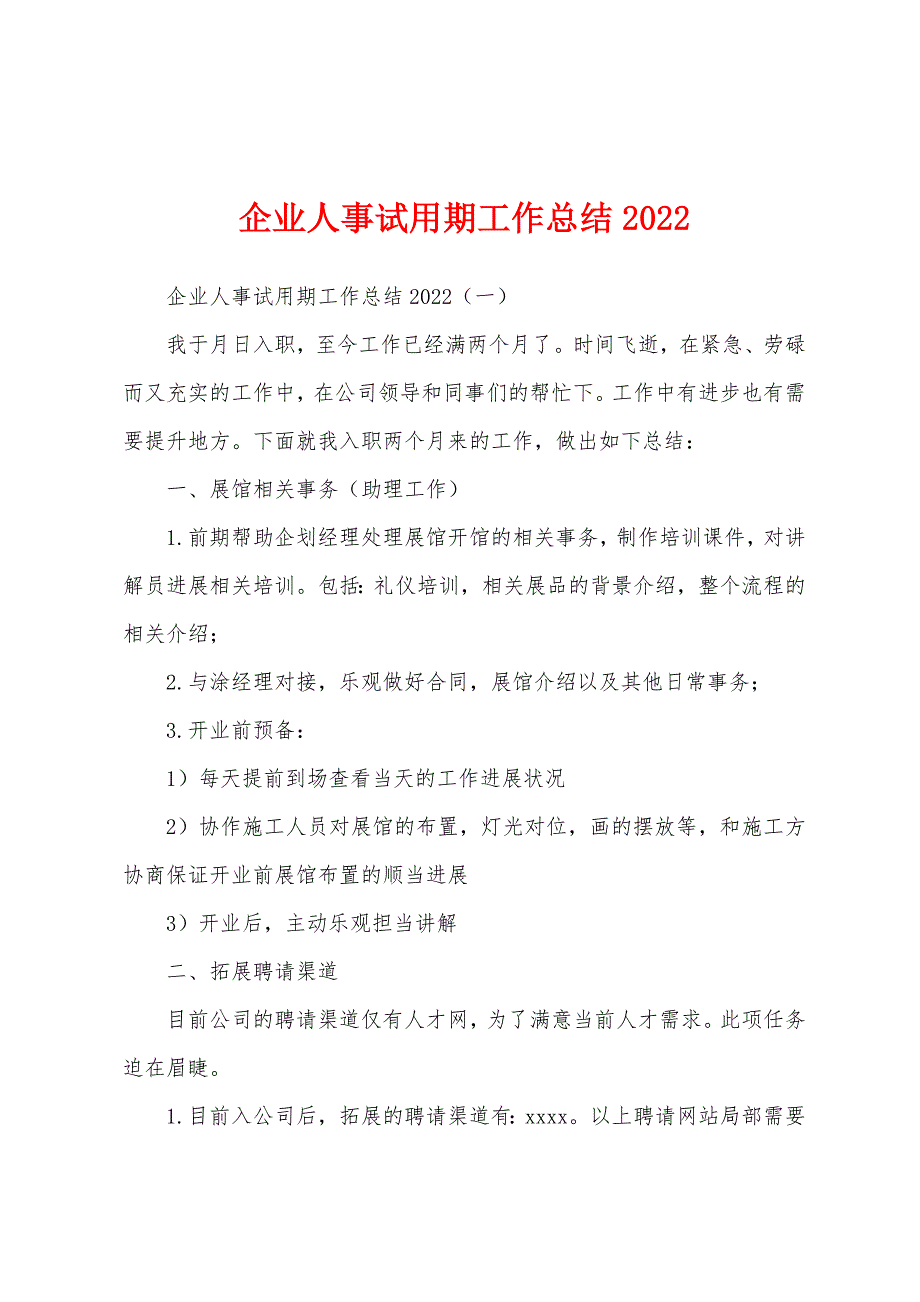 企业人事试用期工作总结2022

企业人事试用期工作总结2022（一）

我于月日入职，至今工作已经满两个月了。时间飞逝，在紧急、劳碌而又充实的工作中，在公司领导和同事们的帮忙下。工作中有进步也有需要提升地方。下面就我入职两个月来的工作，做出如下总结：

一、展馆相关事务（助理工作）

1.前期帮助企划经理处理展馆开馆的相关事务，制作培训课件，对讲解员进展相关培训。包括：礼仪培训，相关展品的背景介绍，整个流程的相关介绍；

2.与涂经理对接，乐观做好合同，展馆介绍以及其他日常事务；

3.开业前预备：

1）每天提前到场查看当天的工作进展状况

2）协作施工人员对展馆的布置，灯光对位，画的摆放等，和施工方协商保证开业前展馆布置的顺当进展

3）开业后，主动乐观担当讲解

二、拓展聘请渠道

目前公司的聘请渠道仅有人才网，为了满意当前人才需求。此项任务迫在眉睫。

1.目前入公司后，拓展的聘请渠道有：xxxx。以上聘请网站局部需要